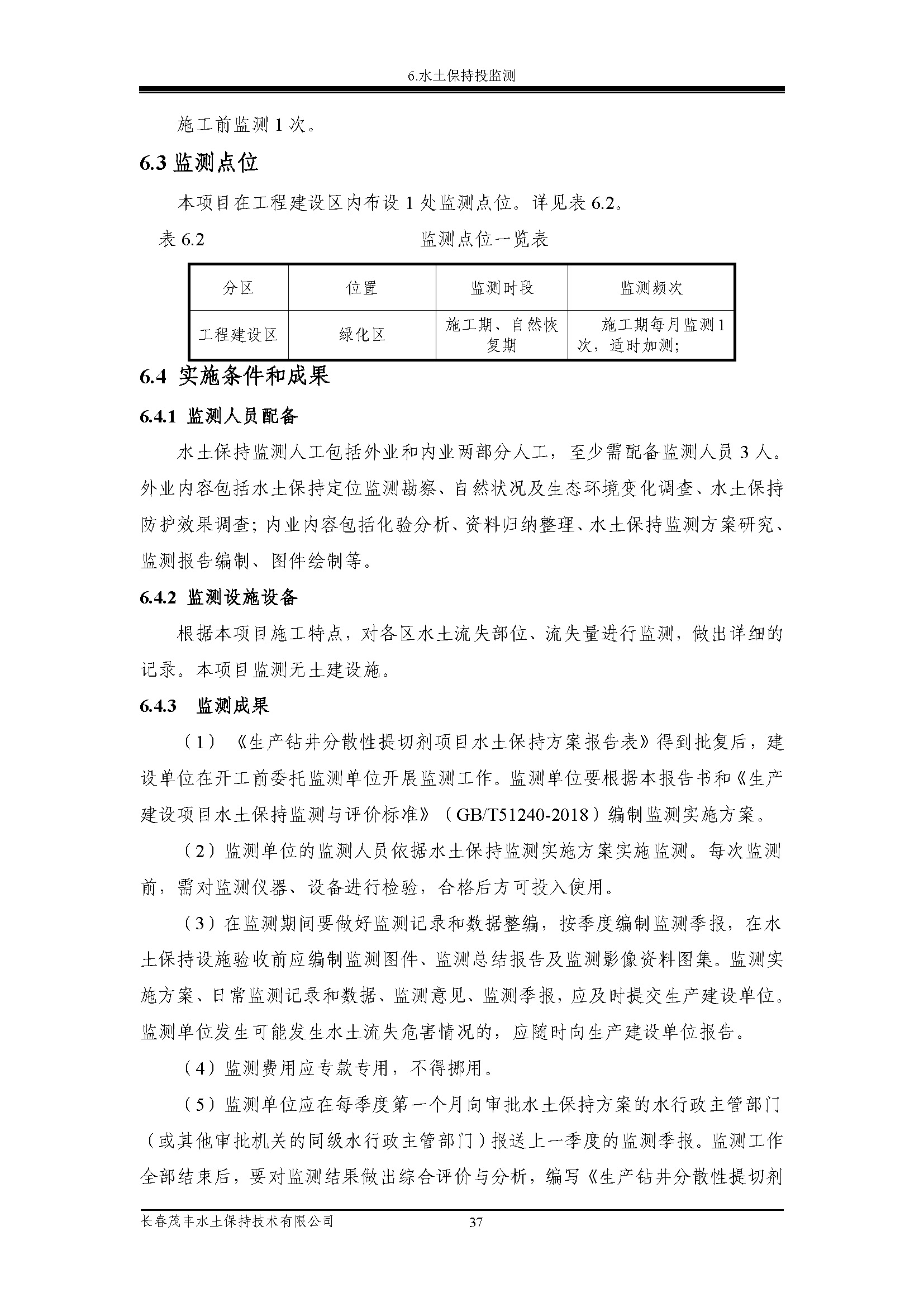 6.水土保持投监测

施工前监测 1 次。

6.3 监测点位

本项目在工程建设区内布设 1 处监测点位。详见表 6.2。

表 6.2 监测点位一览表

| 分区 | 位置 | 监测时段 | 监测频次 |
|---|---|---|---|
| 工程建设区 | 绿化区 | 施工期、自然恢复期 | 施工期每月监测1次，适时加测; |

6.4 实施条件和成果

6.4.1 监测人员配备

水土保持监测人工包括外业和内业两部分人工，至少需配备监测人员 3 人。外业内容包括水土保持定位监测勘察、自然状况及生态环境变化调查、水土保持防护效果调查；内业内容包括化验分析、资料归纳整理、水土保持监测方案研究、监测报告编制、图件绘制等。

6.4.2 监测设施设备

根据本项目施工特点，对各区水土流失部位、流失量进行监测，做出详细的记录。本项目监测无土建设施。

6.4.3 监测成果

（1）《生产钻井分散性提切剂项目水土保持方案报告表》得到批复后，建设单位在开工前委托监测单位开展监测工作。监测单位要根据本报告书和《生产建设项目水土保持监测与评价标准》（GB/T51240-2018）编制监测实施方案。

（2）监测单位的监测人员依据水土保持监测实施方案实施监测。每次监测前，需对监测仪器、设备进行检验，合格后方可投入使用。

（3）在监测期间要做好监测记录和数据整编，按季度编制监测季报，在水土保持设施验收前应编制监测图件、监测总结报告及监测影像资料图集。监测实施方案、日常监测记录和数据、监测意见、监测季报，应及时提交生产建设单位。监测单位发生可能发生水土流失危害情况的，应随时向生产建设单位报告。

（4）监测费用应专款专用，不得挪用。

（5）监测单位应在每季度第一个月向审批水土保持方案的水行政主管部门（或其他审批机关的同级水行政主管部门）报送上一季度的监测季报。监测工作全部结束后，要对监测结果做出综合评价与分析，编写《生产钻井分散性提切剂

长春茂丰水土保持技术有限公司 37